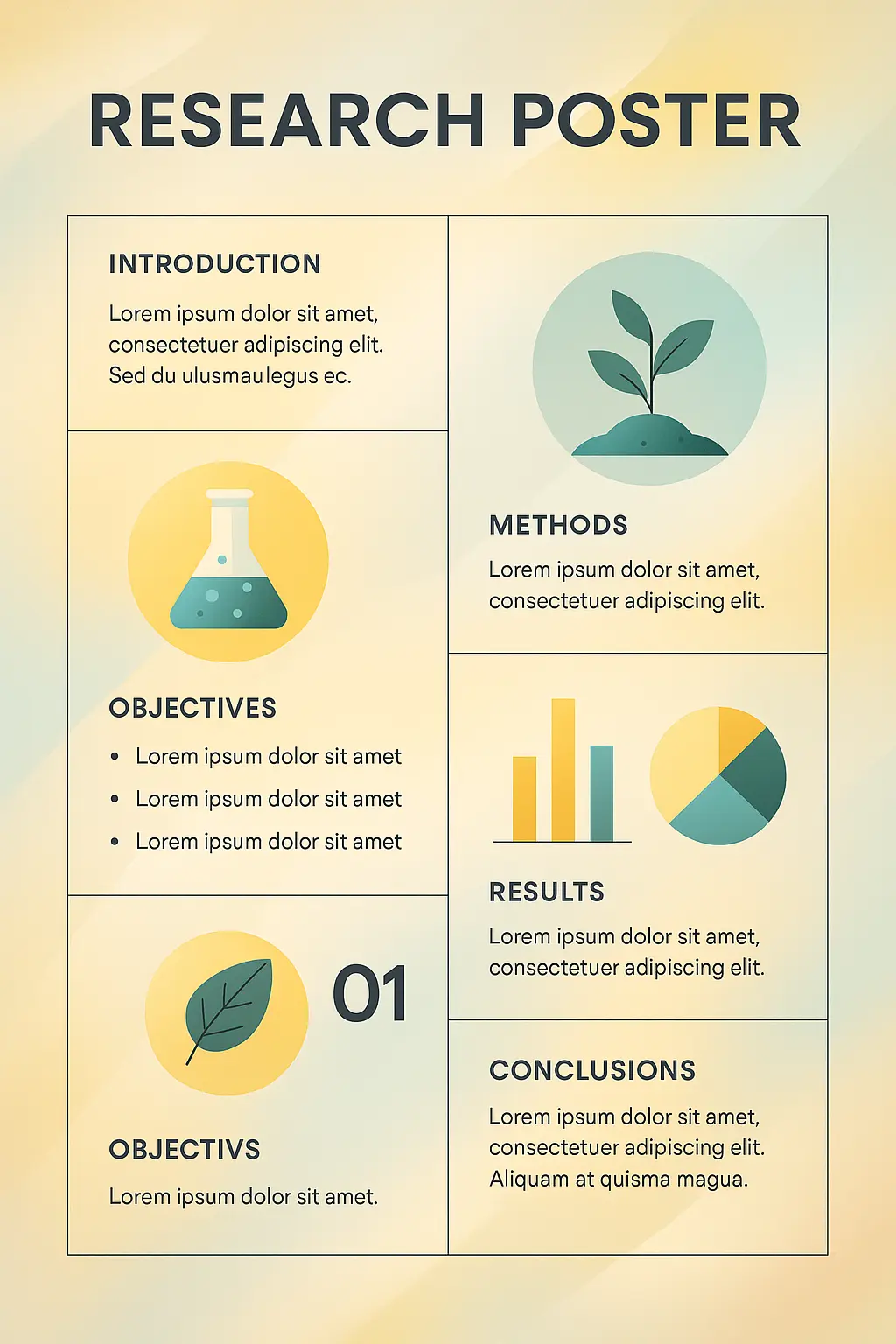 RESEARCH POSTER

INTRODUCTION

Lorem ipsum dolor sit amet, consectetuer adipiscing elit. Sed du ulusmaulegus ec.

OBJECTIVES

• Lorem ipsum dolor sit amet
• Lorem ipsum dolor sit amet
• Lorem ipsum dolor sit amet

01

OBJECTIVS

Lorem ipsum dolor sit amet.

METHODS

Lorem ipsum dolor sit amet, consectetuer adipiscing elit.

RESULTS

Lorem ipsum dolor sit amet, consectetuer adipiscing elit.

CONCLUSIONS

Lorem ipsum dolor sit amet, consectetuer adipiscing elit. Aliquam at quisma magua.